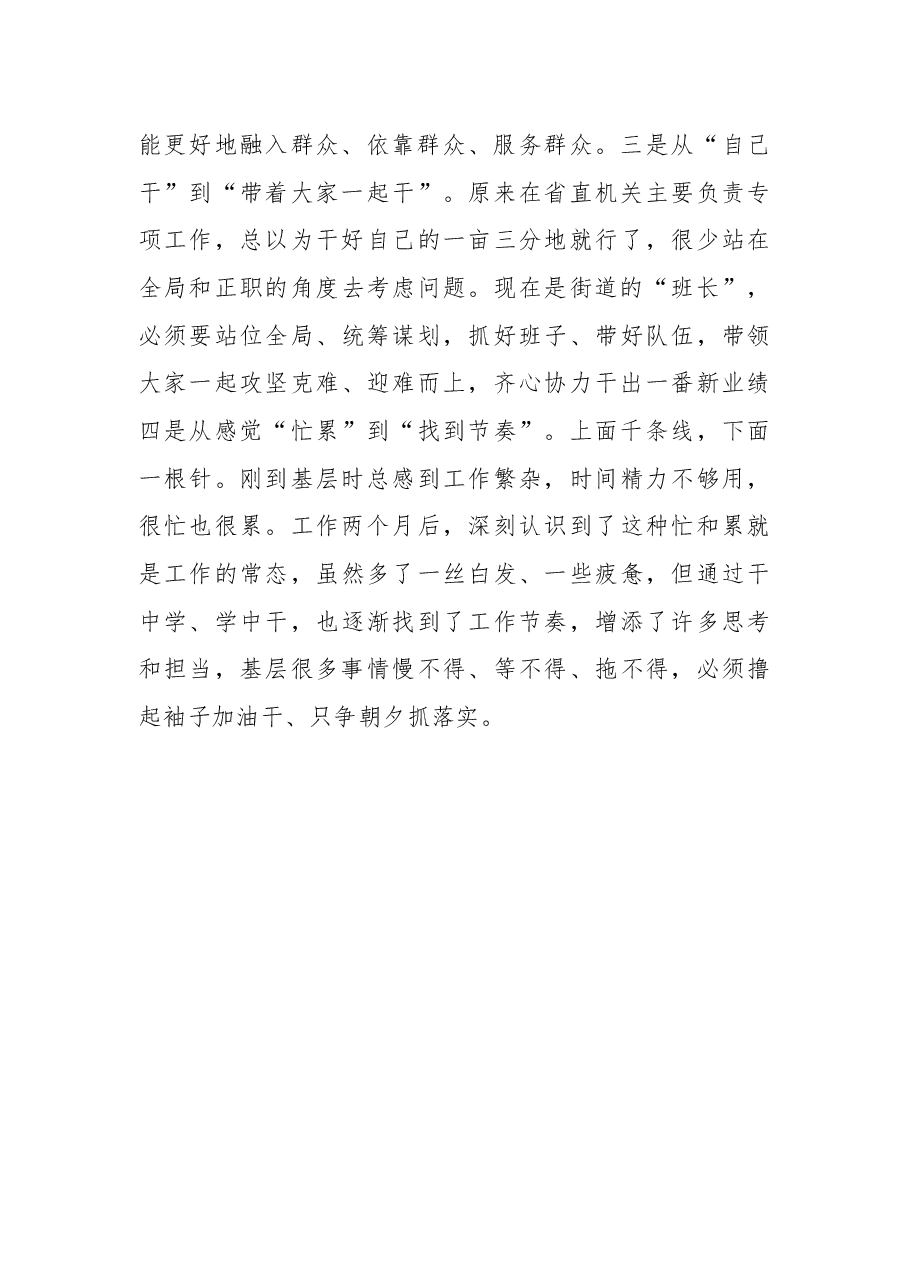 能更好地融入群众、依靠群众、服务群众。三是从“自己干”到“带着大家一起干”。原来在省直机关主要负责专项工作，总以为干好自己的一亩三分地就行了，很少站在全局和正职的角度去考虑问题。现在是街道的“班长”，必须要站位全局、统筹谋划，抓好班子、带好队伍，带领大家一起攻坚克难、迎难而上，齐心协力干出一番新业绩四是从感觉“忙累”到“找到节奏”。上面千条线，下面一根针。刚到基层时总感到工作繁杂，时间精力不够用，很忙也很累。工作两个月后，深刻认识到了这种忙和累就是工作的常态，虽然多了一丝白发、一些疲惫，但通过干中学、学中干，也逐渐找到了工作节奏，增添了许多思考和担当，基层很多事情慢不得、等不得、拖不得，必须撸起袖子加油干、只争朝夕抓落实。